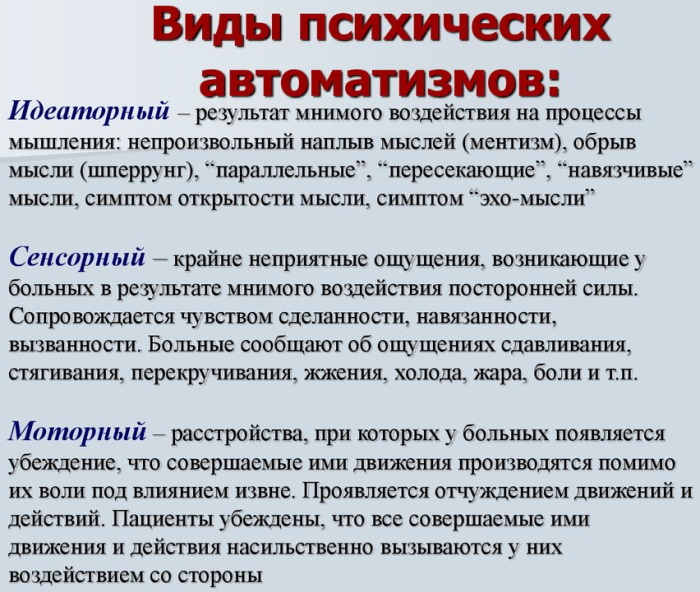 Виды психических автоматизмов:

Идеаторный – результат мнимого воздействия на процессы мышления: непроизвольный наплыв мыслей (ментизм), обрыв мысли (шперрунг), “параллельные”, “пересекающие”, “навязчивые” мысли, симптом открытости мысли, симптом “эхо-мысли”

Сенсорный – крайне неприятные ощущения, возникающие у больных в результате мнимого воздействия посторонней силы. Сопровождается чувством сделанности, навязанности, вызванности. Больные сообщают об ощущениях сдавливания, стягивания, перекручивания, жжения, холода, жара, боли и т.п.

Моторный – расстройства, при которых у больных появляется убеждение, что совершаемые ими движения производятся помимо их воли под влиянием извне. Проявляется отчуждением движений и действий. Пациенты убеждены, что все совершаемые ими движения и действия насильственно вызываются у них воздействием со стороны